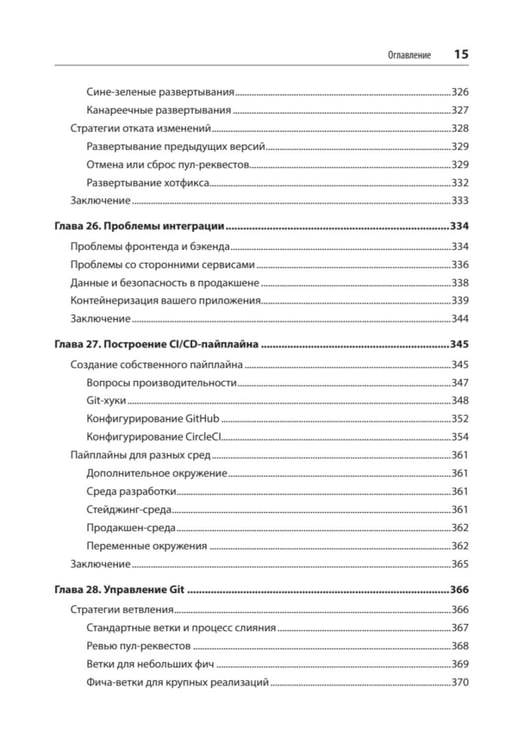 Оглавление 15

Сине-зеленые развертывания 326

Канареечные развертывания 327

Стратегии отката изменений 328

Развертывание предыдущих версий 329

Отмена или сброс пул-реквестов 329

Развертывание хотфикса 332

Заключение 333

Глава 26. Проблемы интеграции 334

Проблемы фронтенда и бэкенда 334

Проблемы со сторонними сервисами 336

Данные и безопасность в продакшене 338

Контейнеризация вашего приложения 339

Заключение 344

Глава 27. Построение CI/CD-пайплайна 345

Создание собственного пайплайна 345

Вопросы производительности 347

Git-хуки 348

Конфигурирование GitHub 352

Конфигурирование CircleCI 354

Пайплайны для разных сред 361

Дополнительное окружение 361

Среда разработки 361

Стейджинг-среда 361

Продакшен-среда 362

Переменные окружения 362

Заключение 365

Глава 28. Управление Git 366

Стратегии ветвления 366

Стандартные ветки и процесс слияния 367

Ревью пул-реквестов 368

Ветки для небольших фич 369

Фича-ветки для крупных реализаций 370